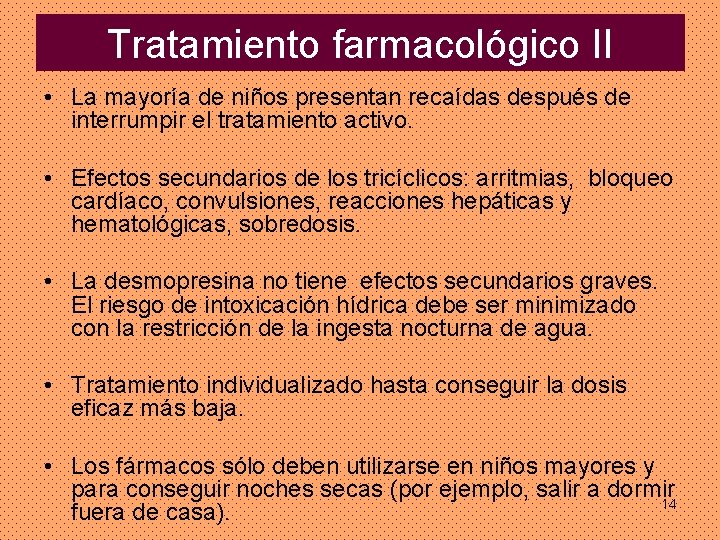 Tratamiento farmacológico II

• La mayoría de niños presentan recaídas después de interrumpir el tratamiento activo.

• Efectos secundarios de los tricíclicos: arritmias, bloqueo cardíaco, convulsiones, reacciones hepáticas y hematológicas, sobredosis.

• La desmopresina no tiene efectos secundarios graves. El riesgo de intoxicación hídrica debe ser minimizado con la restricción de la ingesta nocturna de agua.

• Tratamiento individualizado hasta conseguir la dosis eficaz más baja.

• Los fármacos sólo deben utilizarse en niños mayores y para conseguir noches secas (por ejemplo, salir a dormir fuera de casa).

14